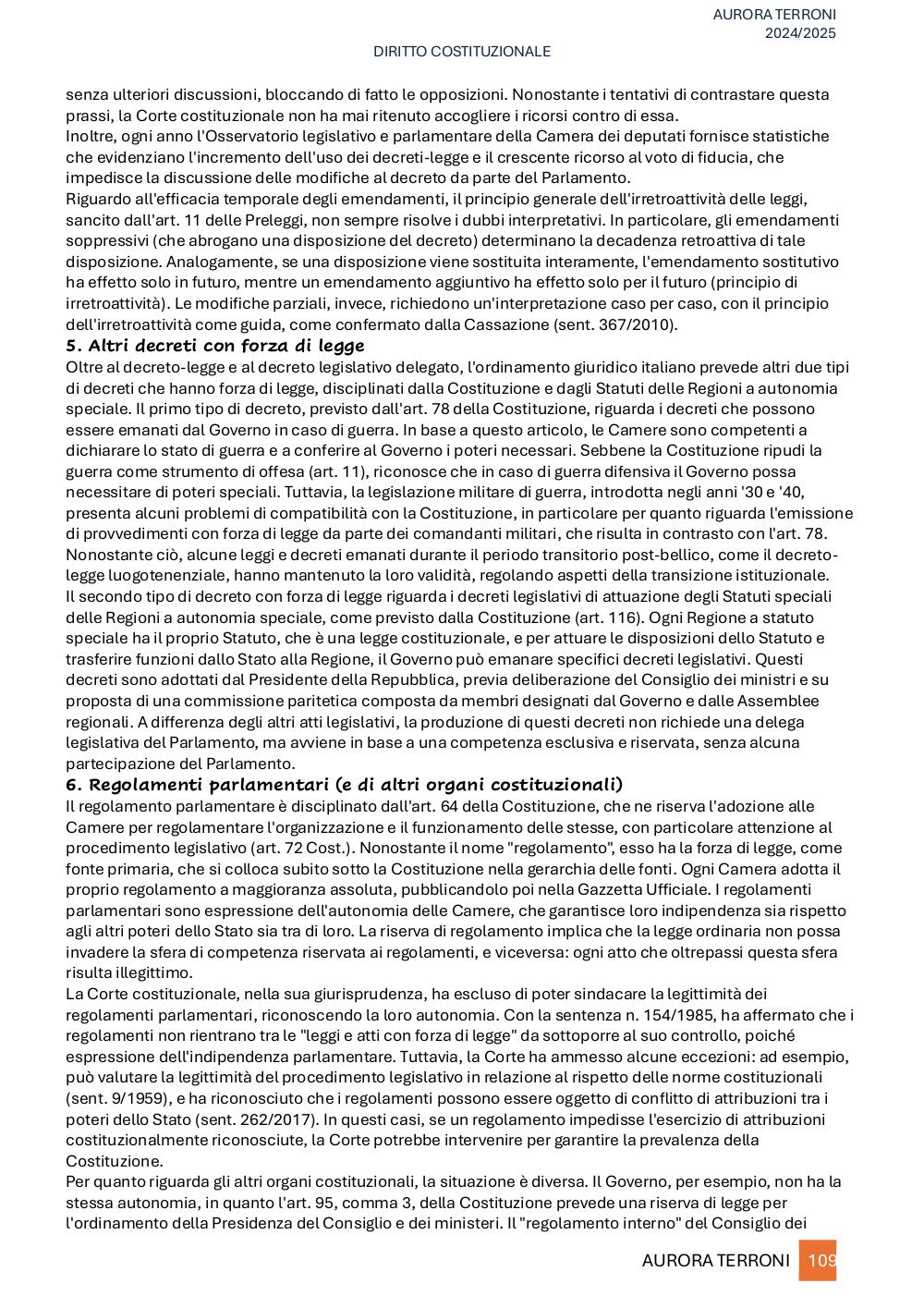 AURORA TERRONI
2024/2025

DIRITTO COSTITUZIONALE

senza ulteriori discussioni, bloccando di fatto le opposizioni. Nonostante i tentativi di contrastare questa prassi, la Corte costituzionale non ha mai ritenuto accogliere i ricorsi contro di essa.
Inoltre, ogni anno l'Osservatorio legislativo e parlamentare della Camera dei deputati fornisce statistiche che evidenziano l'incremento dell'uso dei decreti-legge e il crescente ricorso al voto di fiducia, che impedisce la discussione delle modifiche al decreto da parte del Parlamento.
Riguardo all'efficacia temporale degli emendamenti, il principio generale dell'irretroattività delle leggi, sancito dall'art. 11 delle Preleggi, non sempre risolve i dubbi interpretativi. In particolare, gli emendamenti soppressivi (che abrogano una disposizione del decreto) determinano la decadenza retroattiva di tale disposizione. Analogamente, se una disposizione viene sostituita interamente, l'emendamento sostitutivo ha effetto solo in futuro, mentre un emendamento aggiuntivo ha effetto solo per il futuro (principio di irretroattività). Le modifiche parziali, invece, richiedono un'interpretazione caso per caso, con il principio dell'irretroattività come guida, come confermato dalla Cassazione (sent. 367/2010).
5. Altri decreti con forza di legge
Oltre al decreto-legge e al decreto legislativo delegato, l'ordinamento giuridico italiano prevede altri due tipi di decreti che hanno forza di legge, disciplinati dalla Costituzione e dagli Statuti delle Regioni a autonomia speciale. Il primo tipo di decreto, previsto dall'art. 78 della Costituzione, riguarda i decreti che possono essere emanati dal Governo in caso di guerra. In base a questo articolo, le Camere sono competenti a dichiarare lo stato di guerra e a conferire al Governo i poteri necessari. Sebbene la Costituzione ripudi la guerra come strumento di offesa (art. 11), riconosce che in caso di guerra difensiva il Governo possa necessitare di poteri speciali. Tuttavia, la legislazione militare di guerra, introdotta negli anni '30 e '40, presenta alcuni problemi di compatibilità con la Costituzione, in particolare per quanto riguarda l'emissione di provvedimenti con forza di legge da parte dei comandanti militari, che risulta in contrasto con l'art. 78. Nonostante ciò, alcune leggi e decreti emanati durante il periodo transitorio post-bellico, come il decreto-legge luogotenenziale, hanno mantenuto la loro validità, regolando aspetti della transizione istituzionale.
Il secondo tipo di decreto con forza di legge riguarda i decreti legislativi di attuazione degli Statuti speciali delle Regioni a autonomia speciale, come previsto dalla Costituzione (art. 116). Ogni Regione a statuto speciale ha il proprio Statuto, che è una legge costituzionale, e per attuare le disposizioni dello Statuto e trasferire funzioni dallo Stato alla Regione, il Governo può emanare specifici decreti legislativi. Questi decreti sono adottati dal Presidente della Repubblica, previa deliberazione del Consiglio dei ministri e su proposta di una commissione paritetica composta da membri designati dal Governo e dalle Assemblee regionali. A differenza degli altri atti legislativi, la produzione di questi decreti non richiede una delega legislativa del Parlamento, ma avviene in base a una competenza esclusiva e riservata, senza alcuna partecipazione del Parlamento.
6. Regolamenti parlamentari (e di altri organi costituzionali)
Il regolamento parlamentare è disciplinato dall'art. 64 della Costituzione, che ne riserva l'adozione alle Camere per regolamentare l'organizzazione e il funzionamento delle stesse, con particolare attenzione al procedimento legislativo (art. 72 Cost.). Nonostante il nome "regolamento", esso ha la forza di legge, come fonte primaria, che si colloca subito sotto la Costituzione nella gerarchia delle fonti. Ogni Camera adotta il proprio regolamento a maggioranza assoluta, pubblicandolo poi nella Gazzetta Ufficiale. I regolamenti parlamentari sono espressione dell'autonomia delle Camere, che garantisce loro indipendenza sia rispetto agli altri poteri dello Stato sia tra di loro. La riserva di regolamento implica che la legge ordinaria non possa invadere la sfera di competenza riservata ai regolamenti, e viceversa: ogni atto che oltrepassi questa sfera risulta illegittimo.
La Corte costituzionale, nella sua giurisprudenza, ha escluso di poter sindacare la legittimità dei regolamenti parlamentari, riconoscendo la loro autonomia. Con la sentenza n. 154/1985, ha affermato che i regolamenti non rientrano tra le "leggi e atti con forza di legge" da sottoporre al suo controllo, poiché espressione dell'indipendenza parlamentare. Tuttavia, la Corte ha ammesso alcune eccezioni: ad esempio, può valutare la legittimità del procedimento legislativo in relazione al rispetto delle norme costituzionali (sent. 9/1959), e ha riconosciuto che i regolamenti possono essere oggetto di conflitto di attribuzioni tra i poteri dello Stato (sent. 262/2017). In questi casi, se un regolamento impedisse l'esercizio di attribuzioni costituzionalmente riconosciute, la Corte potrebbe intervenire per garantire la prevalenza della Costituzione.
Per quanto riguarda gli altri organi costituzionali, la situazione è diversa. Il Governo, per esempio, non ha la stessa autonomia, in quanto l'art. 95, comma 3, della Costituzione prevede una riserva di legge per l'ordinamento della Presidenza del Consiglio e dei ministeri. Il "regolamento interno" del Consiglio dei

AURORA TERRONI 109